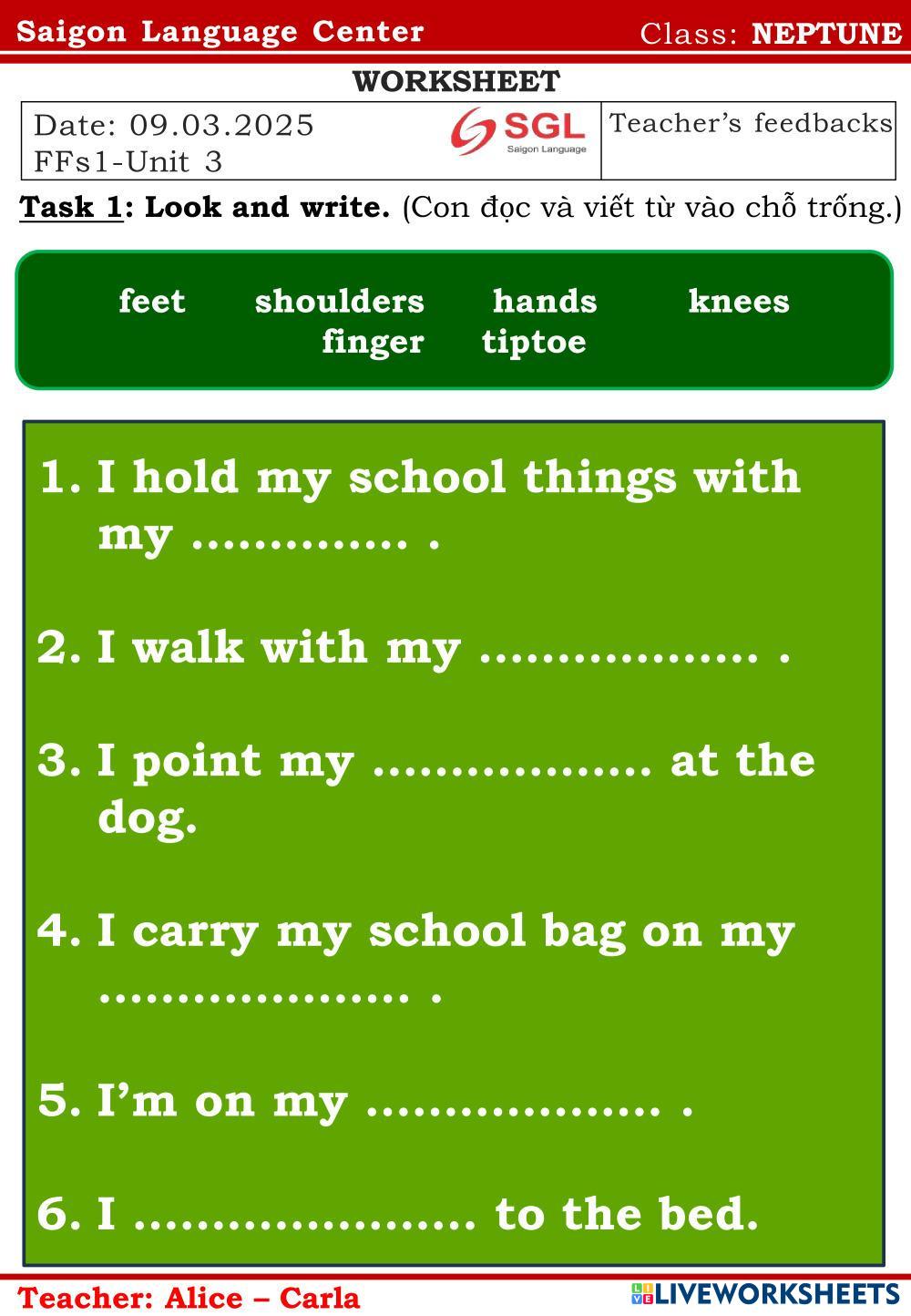 Saigon Language Center Class: NEPTUNE

WORKSHEET

Date: 09.03.2025
FFs1-Unit 3

SGL
Saigon Language

Teacher's feedbacks

Task 1: Look and write. (Con đọc và viết từ vào chỗ trống.)

feet shoulders hands knees
finger tiptoe

1. I hold my school things with my ____ .

2. I walk with my ____ .

3. I point my ____ at the dog.

4. I carry my school bag on my ____ .

5. I'm on my ____ .

6. I ____ to the bed.

Teacher: Alice – Carla

LIVEWORKSHEETS